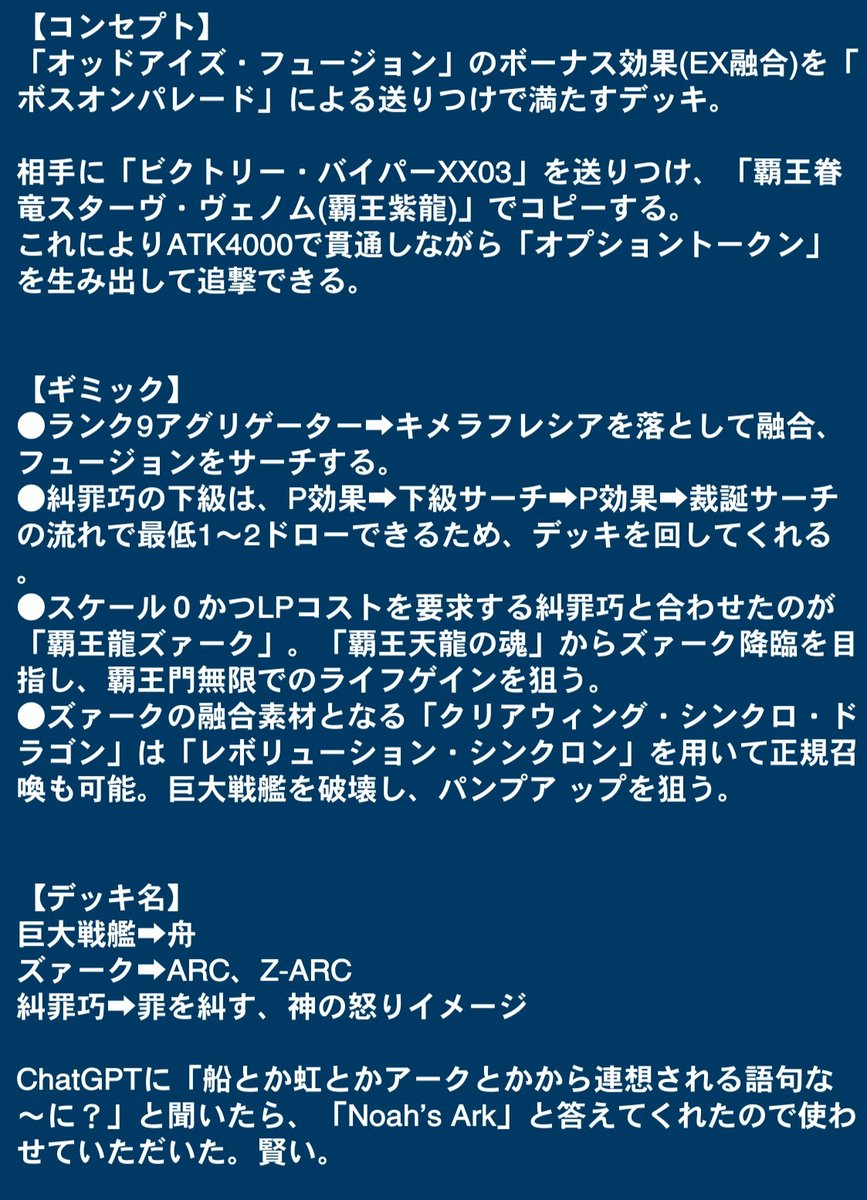 【コンセプト】
「オッドアイズ・フュージョン」のボーナス効果(EX融合)を「ボスオンパレード」による送りつけで満たすデッキ。

相手に「ビクトリー・バイパーXX03」を送りつけ、「覇王眷竜スターヴ・ヴェノム(覇王紫龍)」でコピーする。
これによりATK4000で貫通しながら「オプショントークン」を生み出して追撃できる。

【ギミック】
●ランク9アグリゲーター➡キメラフレシアを落として融合、フュージョンをサーチする。
●糾罪巧の下級は、P効果➡下級サーチ➡P効果➡裁誕サーチの流れで最低1〜2ドローできるため、デッキを回してくれる。
●スケール0かつLPコストを要求する糾罪巧と合わせたのが「覇王龍ズァーク」。「覇王天龍の魂」からズァーク降臨を目指し、覇王門無限でのライフゲインを狙う。
●ズァークの融合素材となる「クリアウィング・シンクロ・ドラゴン」は「レボリューション・シンクロン」を用いて正規召喚も可能。巨大戦艦を破壊し、パンプア ップを狙う。

【デッキ名】
巨大戦艦➡舟
ズァーク➡ARC、Z-ARC
糾罪巧➡罪を糾す、神の怒りイメージ

ChatGPTに「船とか虹とかアークとかから連想される語句な〜に？」と聞いたら、「Noah's Ark」と答えてくれたので使わせていただいた。賢い。